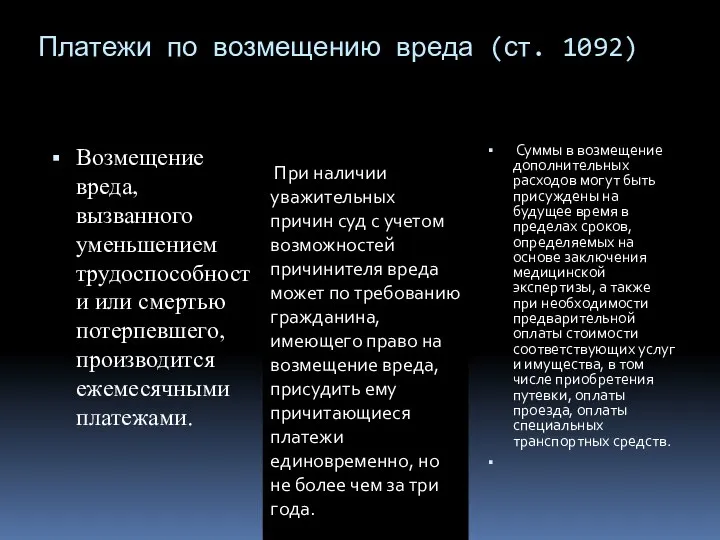 Платежи по возмещению вреда (ст. 1092)

▪ Возмещение вреда, вызванного уменьшением трудоспособност и или смертью потерпевшего, производится ежемесячными платежами.

При наличии уважительных причин суд с учетом возможностей причинителя вреда может по требованию гражданина, имеющего право на возмещение вреда, присудить ему причитающиеся платежи единовременно, но не более чем за три года.

▪ Суммы в возмещение дополнительных расходов могут быть присуждены на будущее время в пределах сроков, определяемых на основе заключения медицинской экспертизы, а также при необходимости предварительной оплаты стоимости соответствующих услуг и имущества, в том числе приобретения путевки, оплаты проезда, оплаты специальных транспортных средств.

▪